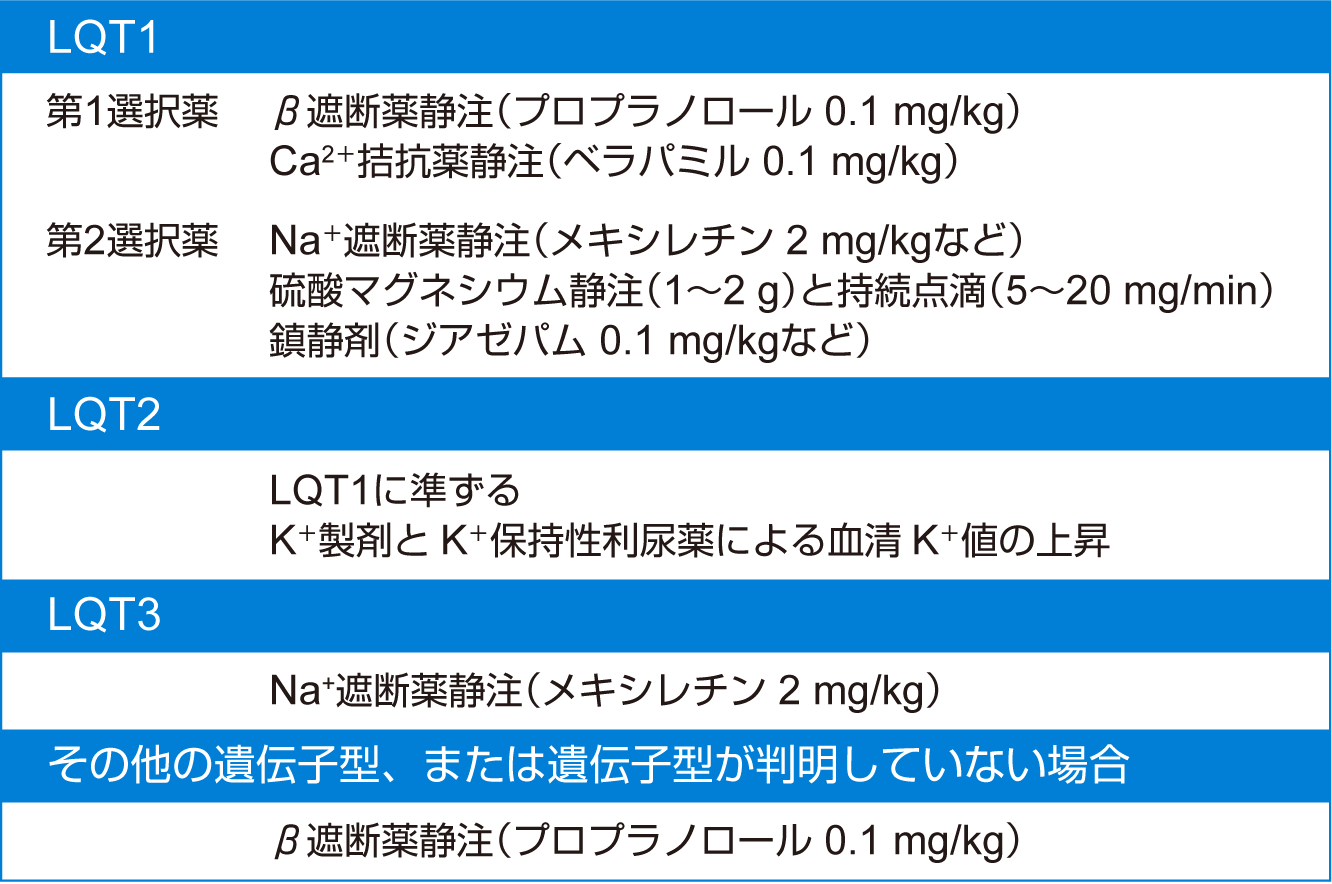 LQT1

第1選択薬　$\beta$遮断薬静注（プロプラノロール 0.1 mg/kg）
$Ca^{2+}$拮抗薬静注（ベラパミル 0.1 mg/kg）

第2選択薬　$Na^{+}$遮断薬静注（メキシレチン 2 mg/kgなど）
硫酸マグネシウム静注（1～2 g）と持続点滴（5～20 mg/min）
鎮静剤（ジアゼパム 0.1 mg/kgなど）

LQT2

LQT1に準ずる
$K^{+}$製剤と $K^{+}$保持性利尿薬による血清 $K^{+}$値の上昇

LQT3

$Na^{+}$遮断薬静注（メキシレチン 2 mg/kg）

その他の遺伝子型、または遺伝子型が判明していない場合

$\beta$遮断薬静注（プロプラノロール 0.1 mg/kg）